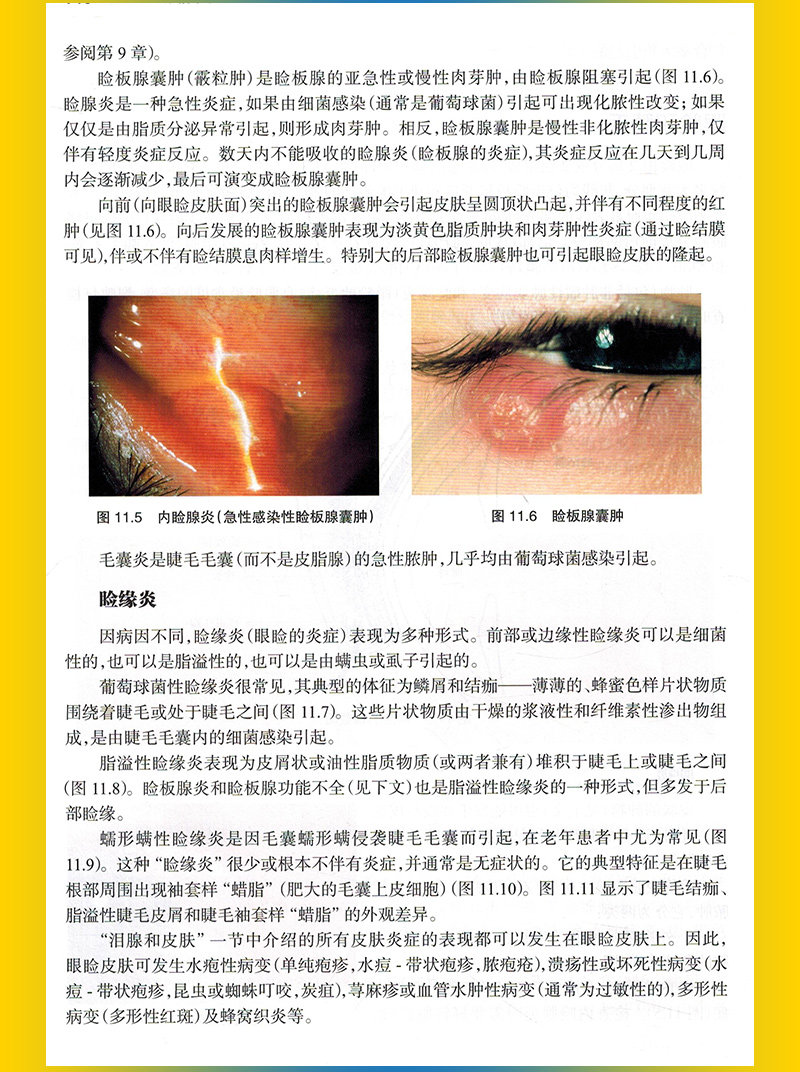 参阅第 9 章)。

睑板腺囊肿(霰粒肿)是睑板腺的亚急性或慢性肉芽肿,由睑板腺阻塞引起(图 11.6)。睑腺炎是一种急性炎症,如果由细菌感染(通常是葡萄球菌)引起可出现化脓性改变;如果仅仅是由脂质分泌异常引起,则形成肉芽肿。相反,睑板腺囊肿是慢性非化脓性肉芽肿,仅伴有轻度炎症反应。数天内不能吸收的睑腺炎(睑板腺的炎症),其炎症反应在几天到几周内会逐渐减少,最后可演变成睑板腺囊肿。

向前(向眼睑皮肤面)突出的睑板腺囊肿会引起皮肤呈圆顶状凸起,并伴有不同程度的红肿(见图 11.6)。向后发展的睑板腺囊肿表现为淡黄色脂质肿块和肉芽肿性炎症(通过睑结膜可见),伴或不伴有睑结膜息肉样增生。特别大的后部睑板腺囊肿也可引起眼睑皮肤的隆起。

图 11.5 内睑腺炎(急性感染性睑板腺囊肿)

图 11.6 睑板腺囊肿

毛囊炎是睫毛毛囊(而不是皮脂腺)的急性脓肿,几乎均由葡萄球菌感染引起。

睑缘炎

因病因不同,睑缘炎(眼睑的炎症)表现为多种形式。前部或边缘性睑缘炎可以是细菌性的,也可以是脂溢性的,也可以是由螨虫或虱子引起的。

葡萄球菌性睑缘炎很常见,其典型的体征为鳞屑和结痂——薄薄的、蜂蜜色样片状物质围绕着睫毛或处于睫毛之间(图 11.7)。这些片状物质由干燥的浆液性和纤维素性渗出物组成,是由睫毛毛囊内的细菌感染引起。

脂溢性睑缘炎表现为皮屑状或油性脂质物质(或两者兼有)堆积于睫毛上或睫毛之间(图 11.8)。睑板腺炎和睑板腺功能不全(见下文)也是脂溢性睑缘炎的一种形式,但多发于后部睑缘。

蠕形螨性睑缘炎是因毛囊蠕形螨侵袭睫毛毛囊而引起,在老年患者中尤为常见(图 11.9)。这种“睑缘炎”很少或根本不伴有炎症,并通常是无症状的。它的典型特征是在睫毛根部周围出现袖套样“蜡脂”(肥大的毛囊上皮细胞)(图 11.10)。图 11.11 显示了睫毛结痂、脂溢性睫毛皮屑和睫毛袖套样“蜡脂”的外观差异。

“泪腺和皮肤”一节中介绍的所有皮肤炎症的表现都可以发生在眼睑皮肤上。因此,眼睑皮肤可发生水疱性病变(单纯疱疹,水痘 - 带状疱疹,脓疱疮),溃疡性或坏死性病变(水痘 - 带状疱疹,昆虫或蜘蛛叮咬,炭疽),荨麻疹或血管水肿性病变(通常为过敏性的),多形性病变(多形性红斑)及蜂窝织炎等。